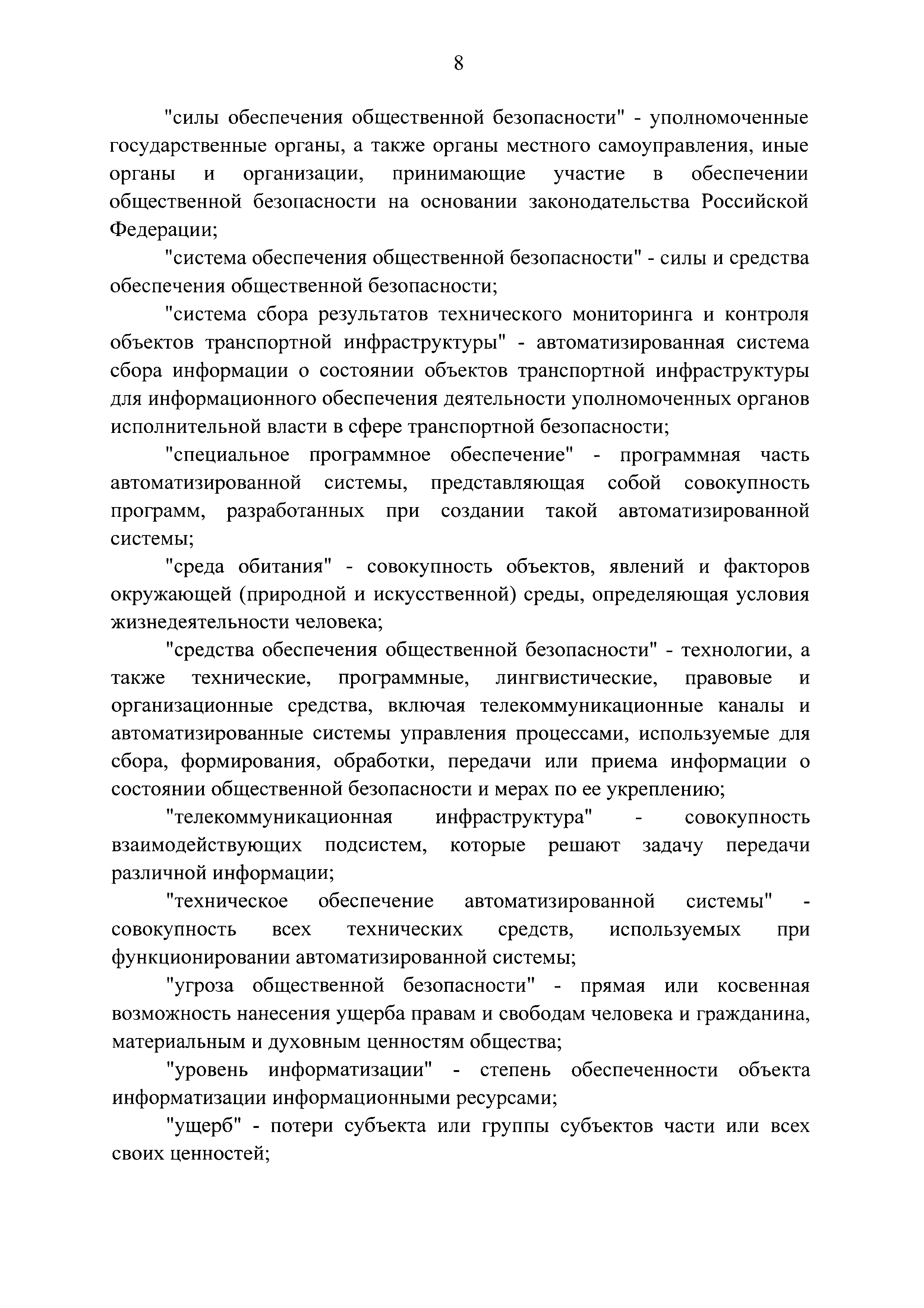 8

"силы обеспечения общественной безопасности" - уполномоченные государственные органы, а также органы местного самоуправления, иные органы и организации, принимающие участие в обеспечении общественной безопасности на основании законодательства Российской Федерации;

"система обеспечения общественной безопасности" - силы и средства обеспечения общественной безопасности;

"система сбора результатов технического мониторинга и контроля объектов транспортной инфраструктуры" - автоматизированная система сбора информации о состоянии объектов транспортной инфраструктуры для информационного обеспечения деятельности уполномоченных органов исполнительной власти в сфере транспортной безопасности;

"специальное программное обеспечение" - программная часть автоматизированной системы, представляющая собой совокупность программ, разработанных при создании такой автоматизированной системы;

"среда обитания" - совокупность объектов, явлений и факторов окружающей (природной и искусственной) среды, определяющая условия жизнедеятельности человека;

"средства обеспечения общественной безопасности" - технологии, а также технические, программные, лингвистические, правовые и организационные средства, включая телекоммуникационные каналы и автоматизированные системы управления процессами, используемые для сбора, формирования, обработки, передачи или приема информации о состоянии общественной безопасности и мерах по ее укреплению;

"телекоммуникационная инфраструктура" - совокупность взаимодействующих подсистем, которые решают задачу передачи различной информации;

"техническое обеспечение автоматизированной системы" - совокупность всех технических средств, используемых при функционировании автоматизированной системы;

"угроза общественной безопасности" - прямая или косвенная возможность нанесения ущерба правам и свободам человека и гражданина, материальным и духовным ценностям общества;

"уровень информатизации" - степень обеспеченности объекта информатизации информационными ресурсами;

"ущерб" - потери субъекта или группы субъектов части или всех своих ценностей;